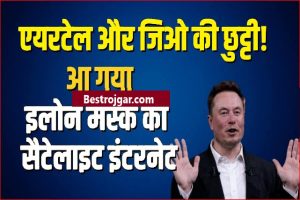 एयरटेल और जिओ की छुट्टी!
आ गया
Bestrojgar.com
इलोन मस्क का
सैटेलाइट इंटरनेट